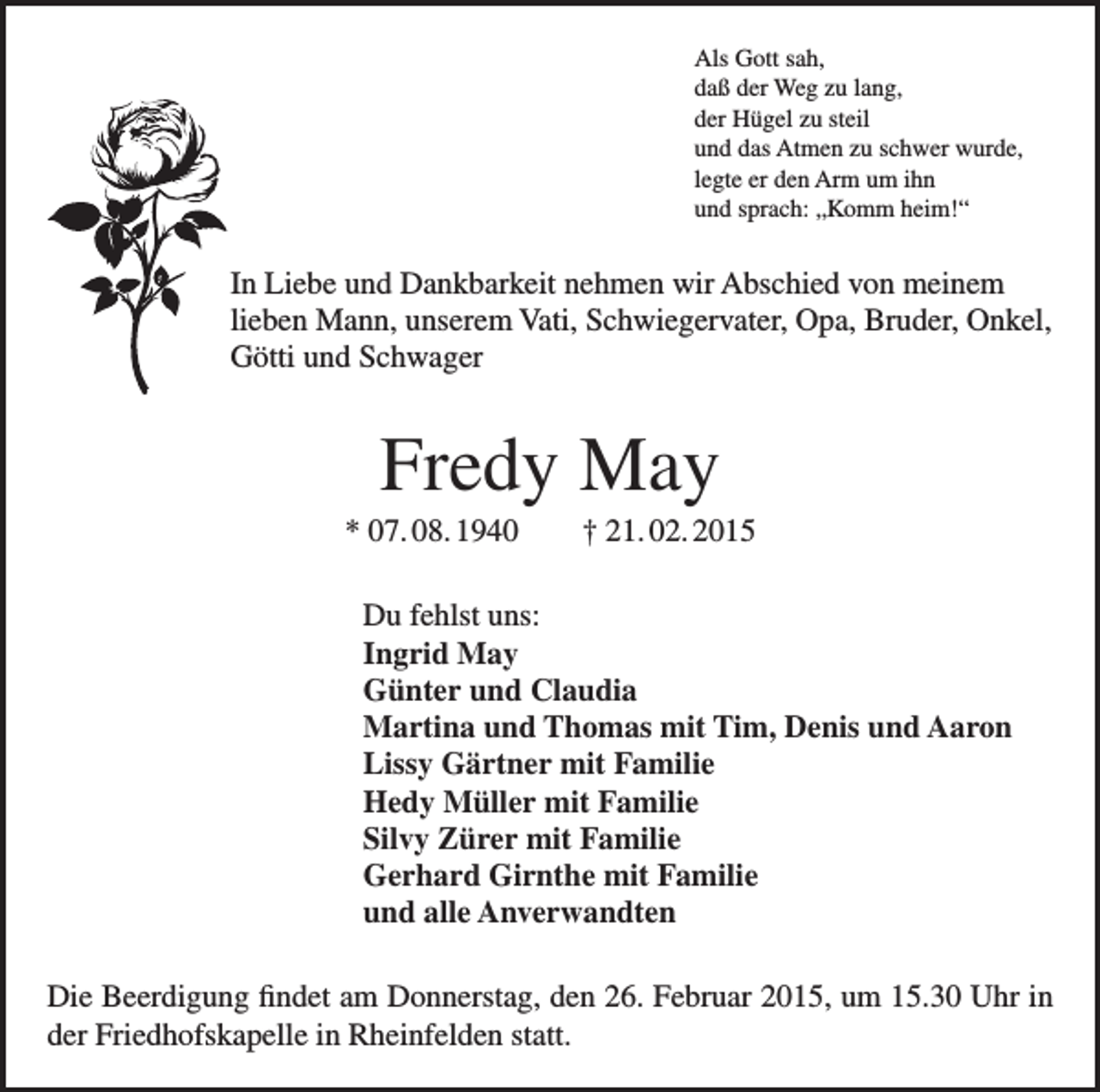 Als Gott sah,
daß der Weg zu lang,
der Hügel zu steil
und das Atmen zu schwer wurde,
legte er den Arm um ihn
und sprach: „Komm heim!“

In Liebe und Dankbarkeit nehmen wir Abschied von meinem lieben Mann, unserem Vati, Schwiegervater, Opa, Bruder, Onkel, Götti und Schwager

Fredy May

* 07. 08. 1940 † 21. 02. 2015

Du fehlst uns:
Ingrid May
Günter und Claudia
Martina und Thomas mit Tim, Denis und Aaron
Lissy Gärtner mit Familie
Hedy Müller mit Familie
Silvy Zürer mit Familie
Gerhard Girnthe mit Familie
und alle Anverwandten

Die Beerdigung findet am Donnerstag, den 26. Februar 2015, um 15.30 Uhr in der Friedhofskapelle in Rheinfelden statt.